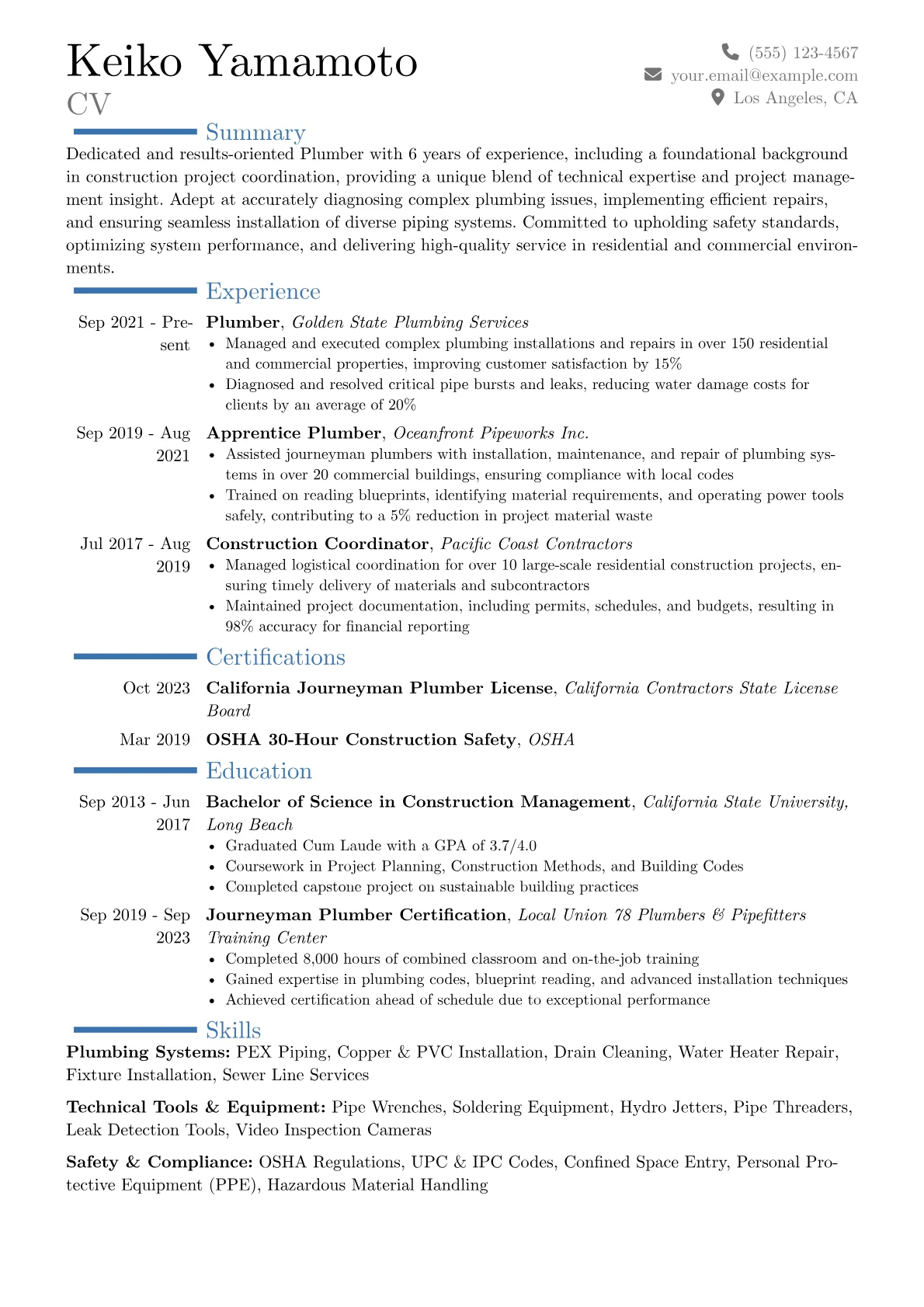 Keiko Yamamoto
CV

(555) 123-4567
your.email@example.com
Los Angeles, CA

Summary

Dedicated and results-oriented Plumber with 6 years of experience, including a foundational background in construction project coordination, providing a unique blend of technical expertise and project management insight. Adept at accurately diagnosing complex plumbing issues, implementing efficient repairs, and ensuring seamless installation of diverse piping systems. Committed to upholding safety standards, optimizing system performance, and delivering high-quality service in residential and commercial environments.

Experience

Sep 2021 - Present
Plumber, Golden State Plumbing Services
• Managed and executed complex plumbing installations and repairs in over 150 residential and commercial properties, improving customer satisfaction by 15%
• Diagnosed and resolved critical pipe bursts and leaks, reducing water damage costs for clients by an average of 20%

Sep 2019 - Aug 2021
Apprentice Plumber, Oceanfront Pipeworks Inc.
• Assisted journeyman plumbers with installation, maintenance, and repair of plumbing systems in over 20 commercial buildings, ensuring compliance with local codes
• Trained on reading blueprints, identifying material requirements, and operating power tools safely, contributing to a 5% reduction in project material waste

Jul 2017 - Aug 2019
Construction Coordinator, Pacific Coast Contractors
• Managed logistical coordination for over 10 large-scale residential construction projects, ensuring timely delivery of materials and subcontractors
• Maintained project documentation, including permits, schedules, and budgets, resulting in 98% accuracy for financial reporting

Certifications

Oct 2023
California Journeyman Plumber License, California Contractors State License Board

Mar 2019
OSHA 30-Hour Construction Safety, OSHA

Education

Sep 2013 - Jun 2017
Bachelor of Science in Construction Management, California State University, Long Beach
• Graduated Cum Laude with a GPA of 3.7/4.0
• Coursework in Project Planning, Construction Methods, and Building Codes
• Completed capstone project on sustainable building practices

Sep 2019 - Sep 2023
Journeyman Plumber Certification, Local Union 78 Plumbers & Pipefitters Training Center
• Completed 8,000 hours of combined classroom and on-the-job training
• Gained expertise in plumbing codes, blueprint reading, and advanced installation techniques
• Achieved certification ahead of schedule due to exceptional performance

Skills

Plumbing Systems: PEX Piping, Copper & PVC Installation, Drain Cleaning, Water Heater Repair, Fixture Installation, Sewer Line Services

Technical Tools & Equipment: Pipe Wrenches, Soldering Equipment, Hydro Jetters, Pipe Threaders, Leak Detection Tools, Video Inspection Cameras

Safety & Compliance: OSHA Regulations, UPC & IPC Codes, Confined Space Entry, Personal Protective Equipment (PPE), Hazardous Material Handling